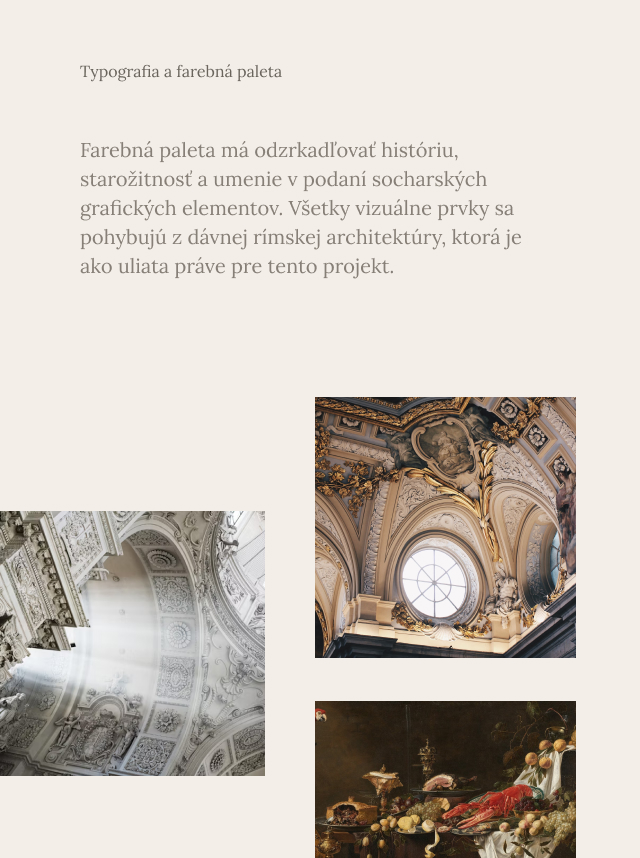 Typografia a farebná paleta

Farebná paleta má odzrkadľovať históriu, starožitnosť a umenie v podaní socharských grafických elementov. Všetky vizuálne prvky sa pohybujú z dávnej rímskej architektúry, ktorá je ako uliata práve pre tento projekt.